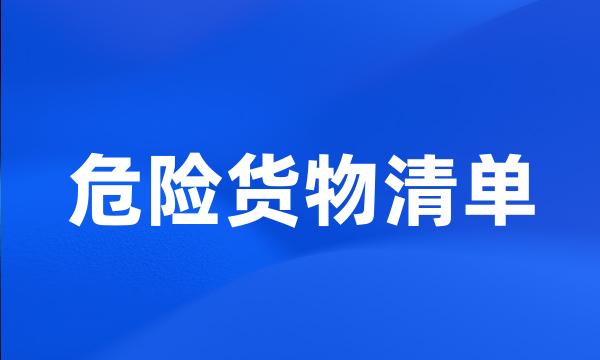 危险货物清单